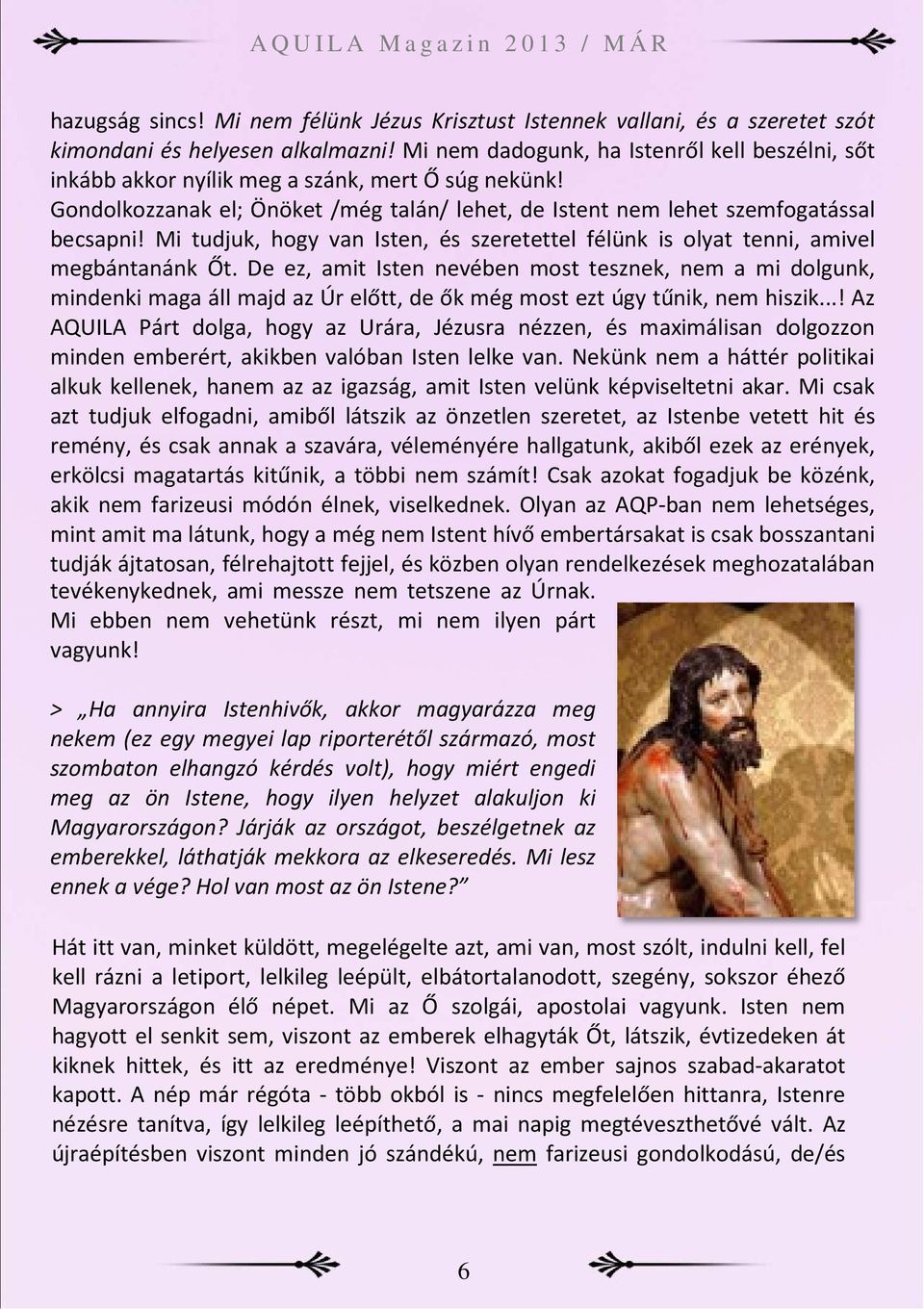 AQUILA Magazin 2013 / MÁR

hazugság sincs! Mi nem félünk Jézus Krisztust Istennek vallani, és a szeretet szót kimondani és helyesen alkalmazni! Mi nem dadogunk, ha Istenről kell beszélni, sőt inkább akkor nyílik meg a szánk, mert Ő súg nekünk! Gondolkozzanak el; Önöket /még talán/ lehet, de Istent nem lehet szemfogatással becsapni! Mi tudjuk, hogy van Isten, és szeretettel félünk is olyat tenni, amivel megbántanánk Őt. De ez, amit Isten nevében most tesznek, nem a mi dolgunk, mindenki maga áll majd az Úr előtt, de ők még most ezt úgy tűnik, nem hiszik...! Az AQUILA Párt dolga, hogy az Urára, Jézusra nézzen, és maximálisan dolgozzon minden emberért, akikben valóban Isten lelke van. Nekünk nem a háttér politikai alkuk kellenek, hanem az az igazság, amit Isten velünk képviseltetni akar. Mi csak azt tudjuk elfogadni, amiből látszik az önzetlen szeretet, az Istenbe vetett hit és remény, és csak annak a szavára, véleményére hallgatunk, akiből ezek az erények, erkölcsi magatartás kitűnik, a többi nem számít! Csak azokat fogadjuk be közénk, akik nem farizeusi módón élnek, viselkednek. Olyan az AQP-ban nem lehetséges, mint amit ma látunk, hogy a még nem Istent hívő embertársakat is csak bosszantani tudják ájtatosan, félrehajtott fejjel, és közben olyan rendelkezések meghozatalában tevékenykednek, ami messze nem tetszene az Úrnak.

Mi ebben nem vehetünk részt, mi nem ilyen párt vagyunk!

> „Ha annyira Istenhivők, akkor magyarázza meg nekem (ez egy megyei lap riporterétől származó, most szombaton elhangzó kérdés volt), hogy miért engedi meg az ön Istene, hogy ilyen helyzet alakuljon ki Magyarországon? Járják az országot, beszélgetnek az emberekkel, láthatják mekkora az elkeseredés. Mi lesz ennek a vége? Hol van most az ön Istene?”

Hát itt van, minket küldött, megelégelte azt, ami van, most szólt, indulni kell, fel kell rázni a letiport, lelkileg leépült, elbátortalanodott, szegény, sokszor éhező Magyarországon élő népet. Mi az Ő szolgái, apostolai vagyunk. Isten nem hagyott el senkit sem, viszont az emberek elhagyták Őt, látszik, évtizedeken át kiknek hittek, és itt az eredménye! Viszont az ember sajnos szabad-akaratot kapott. A nép már régóta - több okból is - nincs megfelelően hittanra, Istenre nézésre tanítva, így lelkileg leépíthető, a mai napig megtéveszthetővé vált. Az újraépítésben viszont minden jó szándékú, nem farizeusi gondolkodású, de/és

6